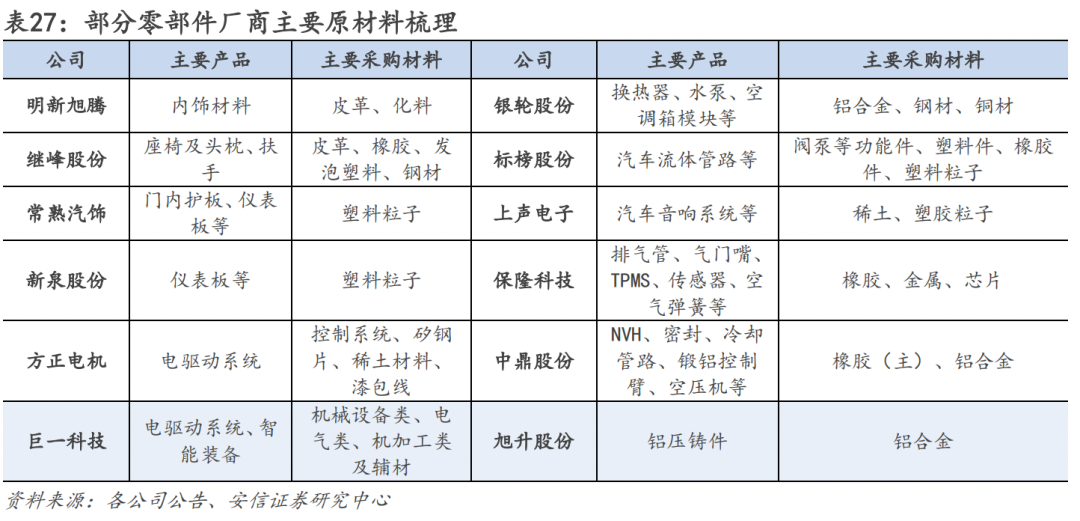 表27：部分零部件厂商主要原材料梳理

| 公司 | 主要产品 | 主要采购材料 | 公司 | 主要产品 | 主要采购材料 |
|---|---|---|---|---|---|
| 明新旭腾 | 内饰材料 | 皮革、化料 | 银轮股份 | 换热器、水泵、空调箱模块等 | 铝合金、钢材、铜材 |
| 继峰股份 | 座椅及头枕、扶手 | 皮革、橡胶、发泡塑料、钢材 | 标榜股份 | 汽车流体管路等 | 阀泵等功能件、塑料件、橡胶件、塑料粒子 |
| 常熟汽饰 | 门内护板、仪表板等 | 塑料粒子 | 上声电子 | 汽车音响系统等 | 稀土、塑胶粒子 |
| 新泉股份 | 仪表板等 | 塑料粒子 | 保隆科技 | 排气管、气门嘴、TPMS、传感器、空气弹簧等 | 橡胶、金属、芯片 |
| 方正电机 | 电驱动系统 | 控制系统、矽钢片、稀土材料、漆包线 | 中鼎股份 | NVH、密封、冷却管路、锻铝控制臂、空压机等 | 橡胶（主）、铝合金 |
| 巨一科技 | 电驱动系统、智能装备 | 机械设备类、电气类、机加工类及辅材 | 旭升股份 | 铝压铸件 | 铝合金 |

资料来源：各公司公告、安信证券研究中心